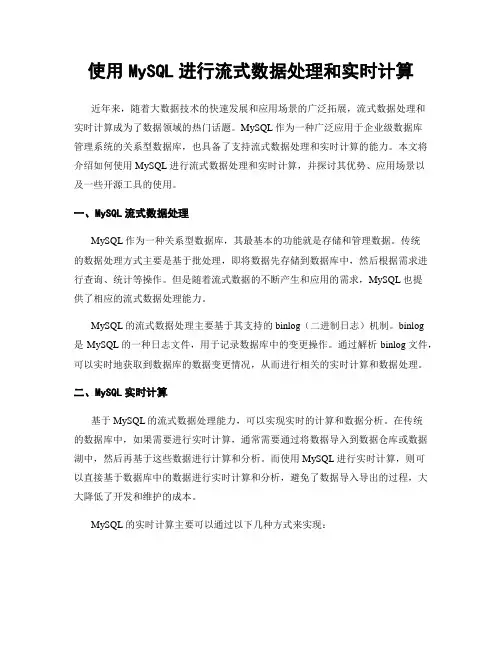 使用 MySQL 进行流式数据处理和实时计算

近年来，随着大数据技术的快速发展和应用场景的广泛拓展，流式数据处理和实时计算成为了数据领域的热门话题。MySQL 作为一种广泛应用于企业级数据库管理系统的关系型数据库，也具备了支持流式数据处理和实时计算的能力。本文将介绍如何使用 MySQL 进行流式数据处理和实时计算，并探讨其优势、应用场景以及一些开源工具的使用。

一、MySQL 流式数据处理

MySQL 作为一种关系型数据库，其最基本的功能就是存储和管理数据。传统的数据处理方式主要是基于批处理，即将数据先存储到数据库中，然后根据需求进行查询、统计等操作。但是随着流式数据的不断产生和应用的需求，MySQL 也提供了相应的流式数据处理能力。

MySQL 的流式数据处理主要基于其支持的 binlog（二进制日志）机制。binlog 是 MySQL 的一种日志文件，用于记录数据库中的变更操作。通过解析 binlog 文件，可以实时地获取到数据库的数据变更情况，从而进行相关的实时计算和数据处理。

二、MySQL 实时计算

基于 MySQL 的流式数据处理能力，可以实现实时的计算和数据分析。在传统的数据库中，如果需要进行实时计算，通常需要通过将数据导入到数据仓库或数据湖中，然后再基于这些数据进行计算和分析。而使用 MySQL 进行实时计算，则可以直接基于数据库中的数据进行实时计算和分析，避免了数据导入导出的过程，大大降低了开发和维护的成本。

MySQL 的实时计算主要可以通过以下几种方式来实现：